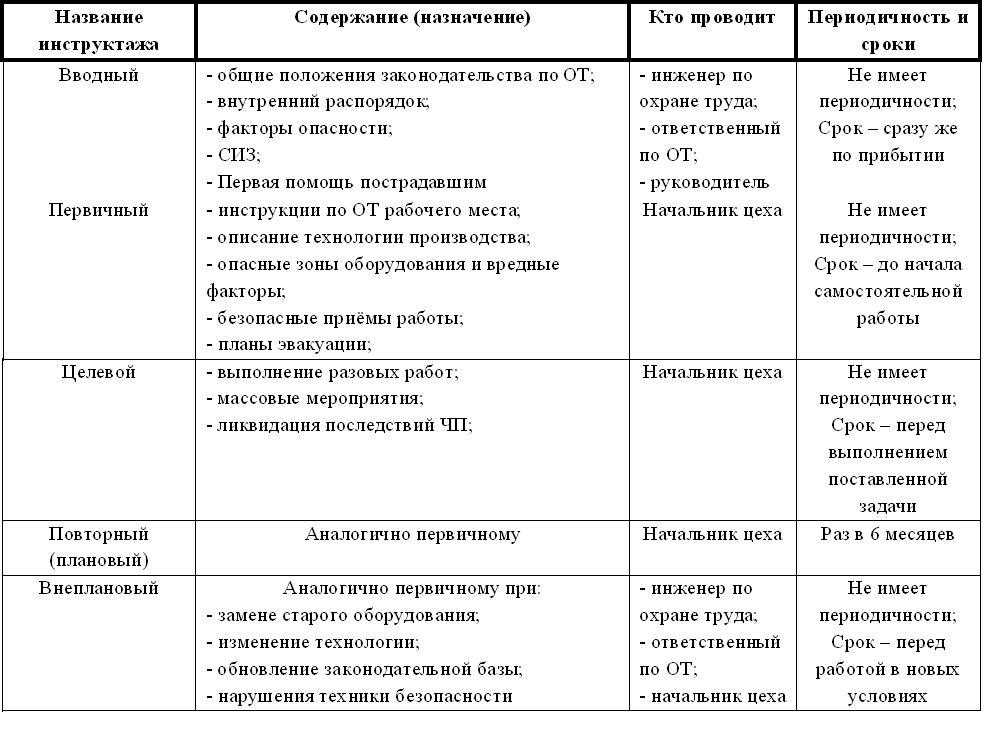 | Название инструктажа | Содержание (назначение) | Кто проводит | Периодичность и сроки |
|---|---|---|---|
| Вводный | - общие положения законодательства по ОТ; - внутренний распорядок; - факторы опасности; - СИЗ; - Первая помощь пострадавшим | - инженер по охране труда; - ответственный по ОТ; - руководитель | Не имеет периодичности; Срок – сразу же по прибытии |
| Первичный | - инструкции по ОТ рабочего места; - описание технологии производства; - опасные зоны оборудования и вредные факторы; - безопасные приёмы работы; - планы эвакуации; | Начальник цеха | Не имеет периодичности; Срок – до начала самостоятельной работы |
| Целевой | - выполнение разовых работ; - массовые мероприятия; - ликвидация последствий ЧП; | Начальник цеха | Не имеет периодичности; Срок – перед выполнением поставленной задачи |
| Повторный (плановый) | Аналогично первичному | Начальник цеха | Раз в 6 месяцев |
| Внеплановый | Аналогично первичному при: - замене старого оборудования; - изменение технологии; - обновление законодательной базы; - нарушения техники безопасности | - инженер по охране труда; - ответственный по ОТ; - начальник цеха | Не имеет периодичности; Срок – перед работой в новых условиях |